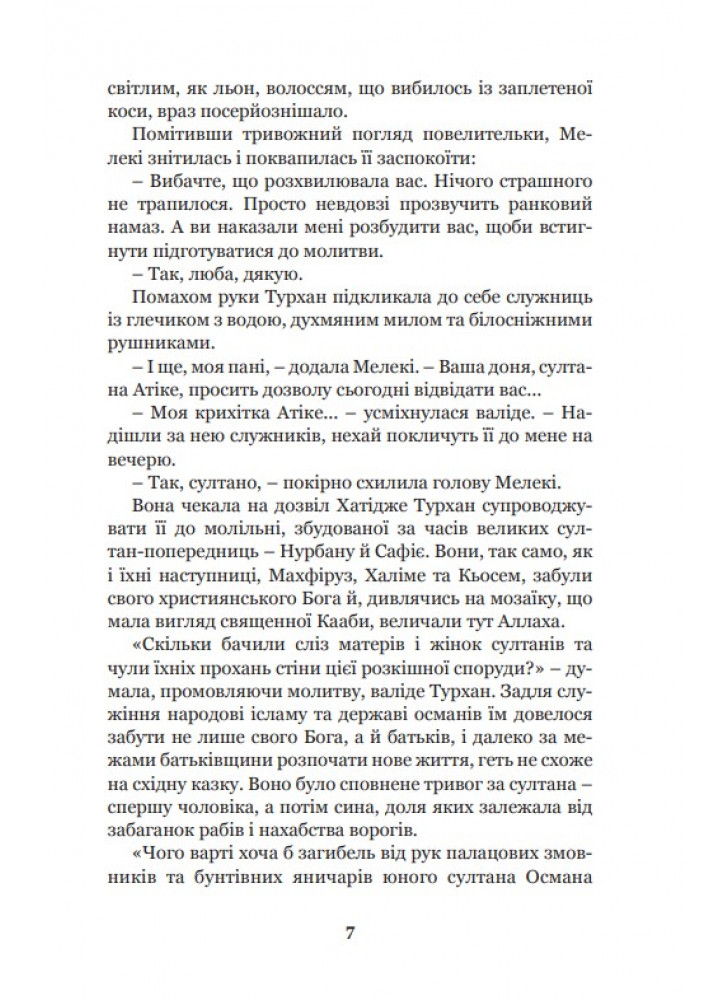 світлим, як льон, волоссям, що вибилось із заплетеної коси, враз посерйознішало.

Помітивши тривожний погляд повелительки, Мелекі знітилась і поквапилась її заспокоїти:

– Вибачте, що розхвилювала вас. Нічого страшного не трапилося. Просто невдовзі прозвучить ранковий намаз. А ви наказали мені розбудити вас, щоби встигнути підготуватися до молитви.

– Так, люба, дякую.

Помахом руки Турхан підкликала до себе служниць із глечиком з водою, духмяним милом та білосніжними рушниками.

– І ще, моя пані, – додала Мелекі. – Ваша доня, султана Атіке, просить дозволу сьогодні відвідати вас.

– Моя крихітка Атіке... – усміхнулася валіде. – Надішли за нею служників, нехай покличуть її до мене на вечерю.

– Так, султано, – покірно схилила голову Мелекі.

Вона чекала на дозвіл Хатідже Турхан супроводжувати її до молільні, збудованої за часів великих султан-попередниць – Нурбану й Сафіє. Вони, так само, як і їхні наступниці, Махфіруз, Халіме та Кьосем, забули свого християнського Бога й, дивлячись на мозаїку, що мала вигляд священної Кааби, величали тут Аллаха.

«Скільки бачили сліз матерів і жінок султанів та чули їхніх прохань стіни цієї розкішної споруди?» – думала, промовляючи молитву, валіде Турхан. Задля служіння народові ісламу та державі османів їм довелося забути не лише свого Бога, а й батьків, і далеко за межами батьківщини розпочати нове життя, геть не схоже на східну казку. Воно було сповнене тривог за султана – спершу чоловіка, а потім сина, доля яких залежала від забаганок рабів і нахабства ворогів.

«Чого варті хоча б загибель від рук палацових змовників та бунтівних яничарів юного султана Османа

7